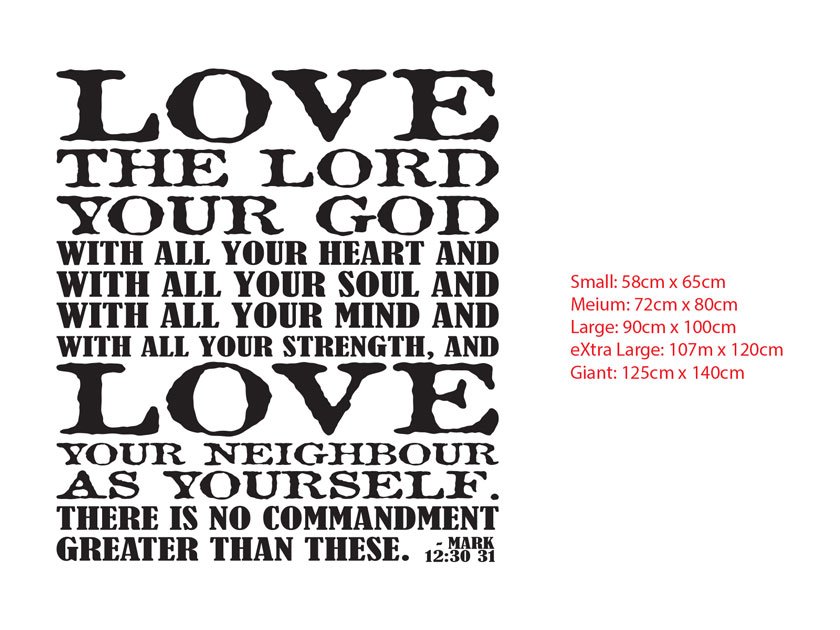 LOVE
THE LORD
YOUR GOD
WITH ALL YOUR HEART AND
WITH ALL YOUR SOUL AND
WITH ALL YOUR MIND AND
WITH ALL YOUR STRENGTH, AND
LOVE
YOUR NEIGHBOUR
AS YOURSELF.
THERE IS NO COMMANDMENT
GREATER THAN THESE. - MARK 12:30 31

Small: 58cm x 65cm
Meium: 72cm x 80cm
Large: 90cm x 100cm
eXtra Large: 107m x 120cm
Giant: 125cm x 140cm